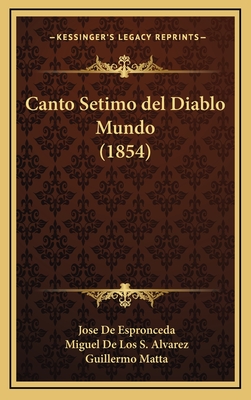 —KESSINGER'S LEGACY REPRINTS—

Canto Setimo del Diablo Mundo (1854)

Jose De Espronceda
Miguel De Los S. Alvarez
Guillermo Matta